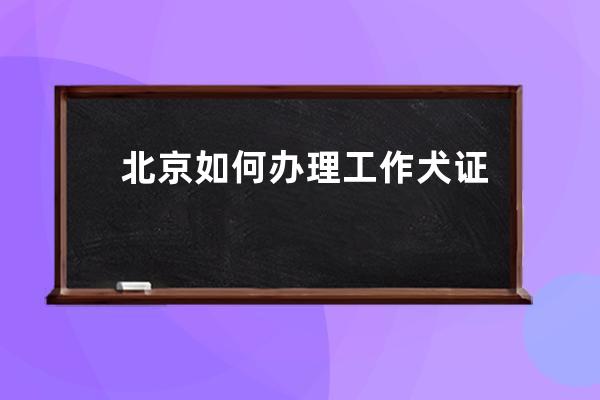 北京如何办理工作犬证